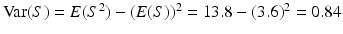 $\text{Var}(S) = E(S^2) - (E(S))^2 = 13.8 - (3.6)^2 = 0.84$